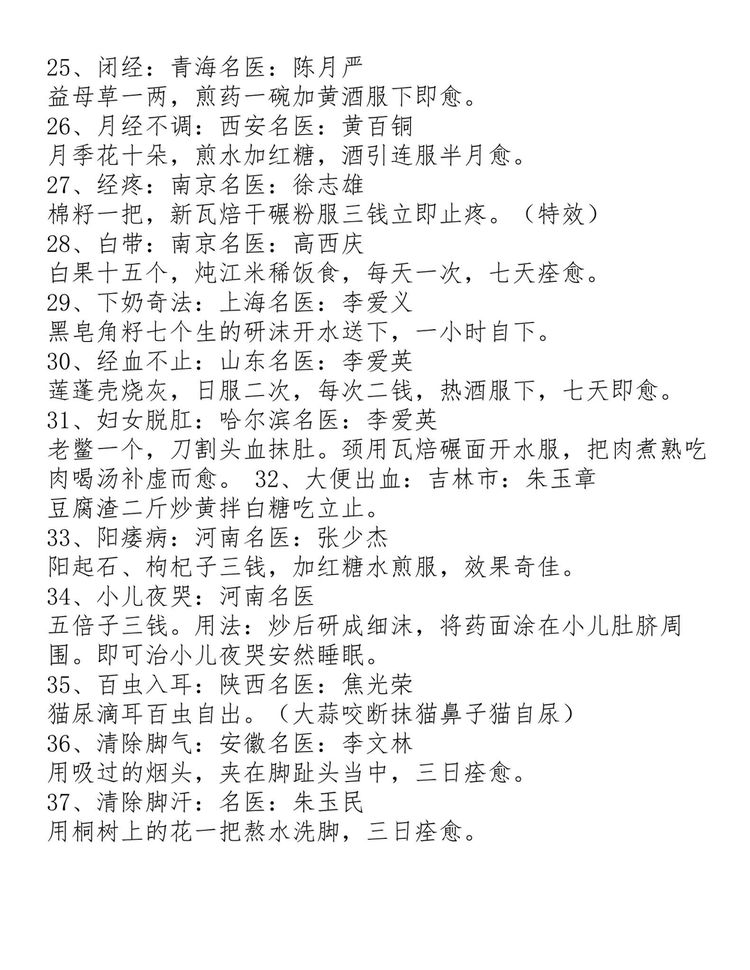 25、闭经：青海名医：陈月严
益母草一两，煎药一碗加黄酒服下即愈。
26、月经不调：西安名医：黄百铜
月季花十朵，煎水加红糖，酒引连服半月愈。
27、经疼：南京名医：徐志雄
棉籽一把，新瓦焙干碾粉服三钱立即止疼。（特效）
28、白带：南京名医：高西庆
白果十五个，炖江米稀饭食，每天一次，七天痊愈。
29、下奶奇法：上海名医：李爱义
黑皂角籽七个生的研沫开水送下，一小时自下。
30、经血不止：山东名医：李爱英
莲蓬壳烧灰，日服二次，每次二钱，热酒服下，七天即愈。
31、妇女脱肛：哈尔滨名医：李爱英
老鳖一个，刀割头血抹肚。颈用瓦焙碾面开水服，把肉煮熟吃肉喝汤补虚而愈。 32、大便出血：吉林市：朱玉章
豆腐渣二斤炒黄拌白糖吃立止。
33、阳痿病：河南名医：张少杰
阳起石、枸杞子三钱，加红糖水煎服，效果奇佳。
34、小儿夜哭：河南名医
五倍子三钱。用法：炒后研成细沫，将药面涂在小儿肚脐周围。即可治小儿夜哭安然睡眠。
35、百虫入耳：陕西名医：焦光荣
猫尿滴耳百虫自出。（大蒜咬断抹猫鼻子猫自尿）
36、清除脚气：安徽名医：李文林
用吸过的烟头，夹在脚趾头当中，三日痊愈。
37、清除脚汗：名医：朱玉民
用桐树上的花一把熬水洗脚，三日痊愈。